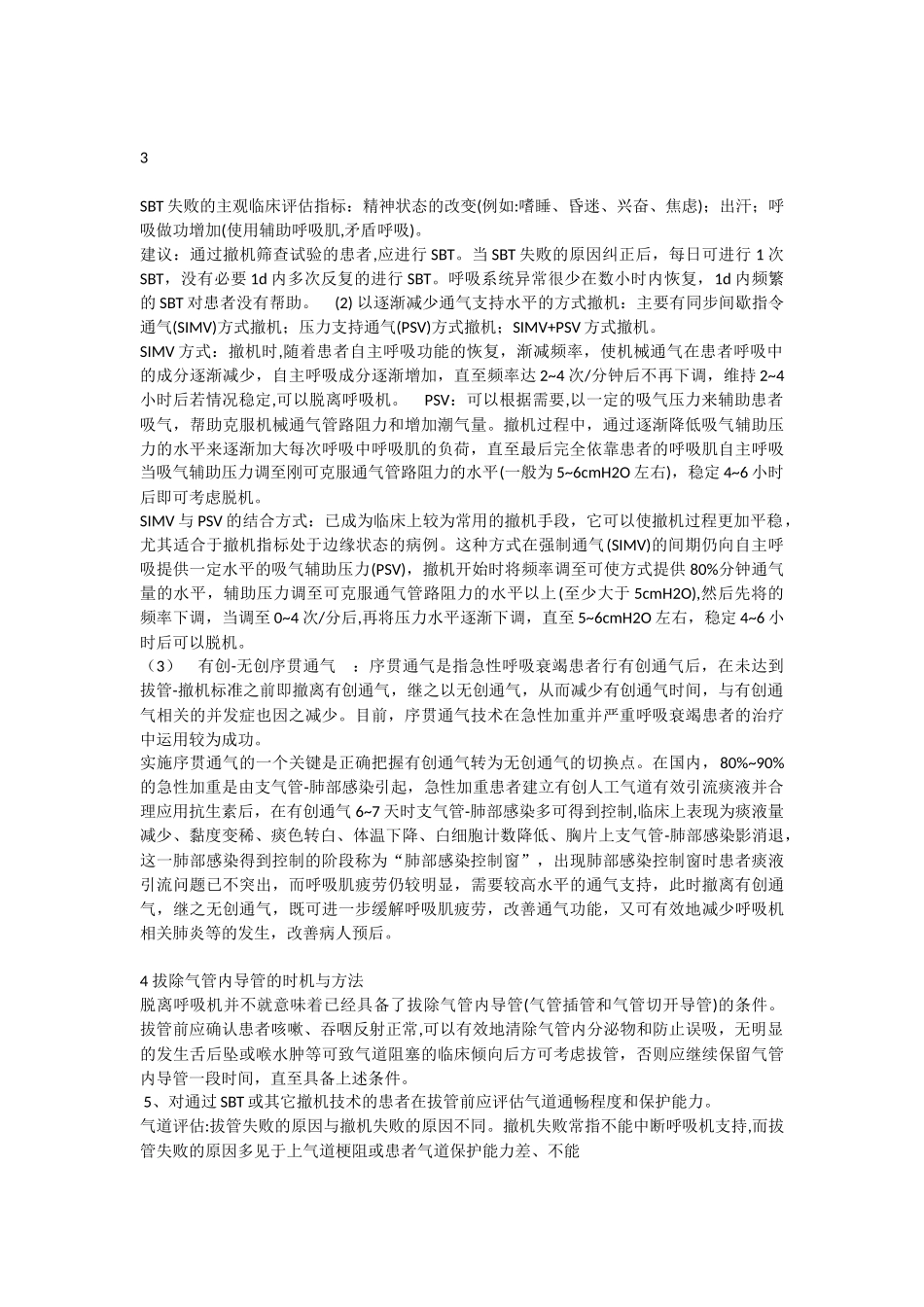 3

SBT 失败的主观临床评估指标：精神状态的改变(例如:嗜睡、昏迷、兴奋、焦虑)；出汗；呼吸做功增加(使用辅助呼吸肌,矛盾呼吸)。

建议：通过撤机筛查试验的患者,应进行 SBT。当 SBT 失败的原因纠正后，每日可进行 1 次 SBT，没有必要 1d 内多次反复的进行 SBT。呼吸系统异常很少在数小时内恢复，1d 内频繁的 SBT 对患者没有帮助。　(2) 以逐渐减少通气支持水平的方式撤机：主要有同步间歇指令通气(SIMV)方式撤机；压力支持通气(PSV)方式撤机；SIMV+PSV 方式撤机。

SIMV 方式：撤机时,随着患者自主呼吸功能的恢复，渐减频率，使机械通气在患者呼吸中的成分逐渐减少，自主呼吸成分逐渐增加，直至频率达 2~4 次/分钟后不再下调，维持 2~4 小时后若情况稳定,可以脱离呼吸机。　PSV：可以根据需要,以一定的吸气压力来辅助患者吸气，帮助克服机械通气管路阻力和增加潮气量。撤机过程中，通过逐渐降低吸气辅助压力的水平来逐渐加大每次呼吸中呼吸肌的负荷，直至最后完全依靠患者的呼吸肌自主呼吸当吸气辅助压力调至刚可克服通气管路阻力的水平(一般为 5~6cmH2O 左右)，稳定 4~6 小时后即可考虑脱机。

SIMV 与 PSV 的结合方式：已成为临床上较为常用的撤机手段，它可以使撤机过程更加平稳，尤其适合于撤机指标处于边缘状态的病例。这种方式在强制通气(SIMV)的间期仍向自主呼吸提供一定水平的吸气辅助压力(PSV)，撤机开始时将频率调至可使方式提供 80%分钟通气量的水平，辅助压力调至可克服通气管路阻力的水平以上(至少大于 5cmH2O),然后先将的频率下调，当调至 0~4 次/分后,再将压力水平逐渐下调，直至 5~6cmH2O 左右，稳定 4~6 小时后可以脱机。

（3）　有创-无创序贯通气　：序贯通气是指急性呼吸衰竭患者行有创通气后，在未达到拔管-撤机标准之前即撤离有创通气，继之以无创通气，从而减少有创通气时间，与有创通气相关的并发症也因之减少。目前，序贯通气技术在急性加重并严重呼吸衰竭患者的治疗中运用较为成功。

实施序贯通气的一个关键是正确把握有创通气转为无创通气的切换点。在国内，80%~90%的急性加重是由支气管-肺部感染引起，急性加重患者建立有创人工气道有效引流痰液并合理应用抗生素后，在有创通气 6~7 天时支气管-肺部感染多可得到控制,临床上表现为痰液量减少、黏度变稀、痰色转白、体温下降、白细胞计数降低、胸片上支气管-肺部感染影消退，这一肺部感染得到控制的阶段称为“肺部感染控制窗”，出现肺部感染控制窗时患者痰液引流问题已不突出，而呼吸肌疲劳仍较明显，需要较高水平的通气支持，此时撤离有创通气，继之无创通气，既可进一步缓解呼吸肌疲劳，改善通气功能，又可有效地减少呼吸机相关肺炎等的发生，改善病人预后。

4 拔除气管内导管的时机与方法

脱离呼吸机并不就意味着已经具备了拔除气管内导管(气管插管和气管切开导管)的条件。拔管前应确认患者咳嗽、吞咽反射正常,可以有效地清除气管内分泌物和防止误吸，无明显的发生舌后坠或喉水肿等可致气道阻塞的临床倾向后方可考虑拔管，否则应继续保留气管内导管一段时间，直至具备上述条件。

5、对通过 SBT 或其它撤机技术的患者在拔管前应评估气道通畅程度和保护能力。

气道评估:拔管失败的原因与撤机失败的原因不同。撤机失败常指不能中断呼吸机支持,而拔管失败的原因多见于上气道梗阻或患者气道保护能力差、不能